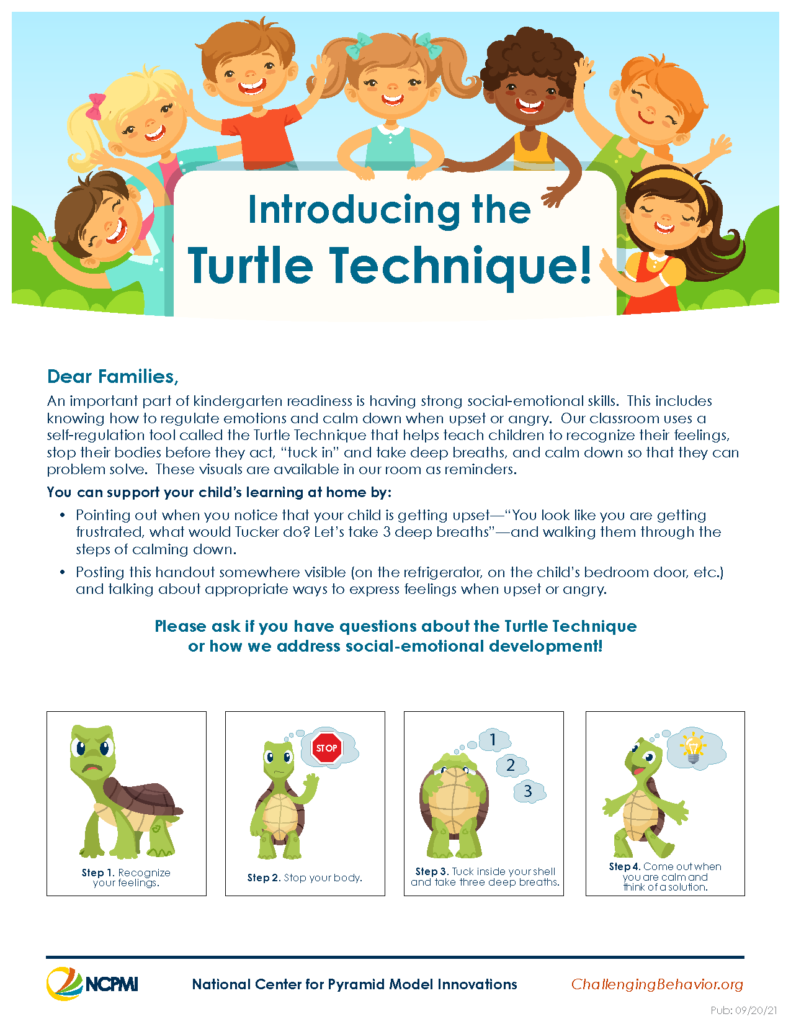 Introducing the
Turtle Technique!

Dear Families,

An important part of kindergarten readiness is having strong social-emotional skills. This includes knowing how to regulate emotions and calm down when upset or angry. Our classroom uses a self-regulation tool called the Turtle Technique that helps teach children to recognize their feelings, stop their bodies before they act, "tuck in" and take deep breaths, and calm down so that they can problem solve. These visuals are available in our room as reminders.

You can support your child's learning at home by:

• Pointing out when you notice that your child is getting upset—"You look like you are getting frustrated, what would Tucker do? Let's take 3 deep breaths"—and walking them through the steps of calming down.

• Posting this handout somewhere visible (on the refrigerator, on the child's bedroom door, etc.) and talking about appropriate ways to express feelings when upset or angry.

Please ask if you have questions about the Turtle Technique or how we address social-emotional development!

Step 1. Recognize your feelings.

STOP

Step 2. Stop your body.

1
2
3

Step 3. Tuck inside your shell and take three deep breaths.

Step 4. Come out when you are calm and think of a solution.

NCPMI

National Center for Pyramid Model Innovations

ChallengingBehavior.org

Pub: 09/20/21